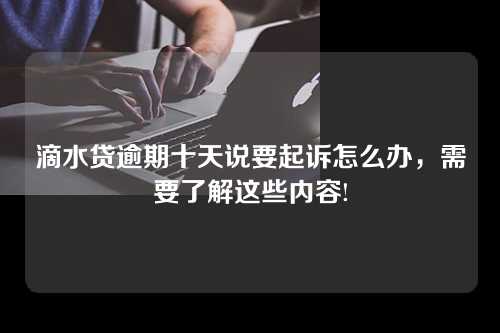 滴水贷逾期十天说要起诉怎么办，需要了解这些内容!